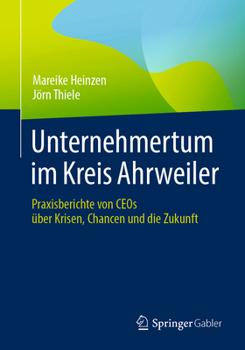 Mareike Heinzen
Jörn Thiele

Unternehmertum im Kreis Ahrweiler

Praxisberichte von CEOs über Krisen, Chancen und die Zukunft

Springer Gabler